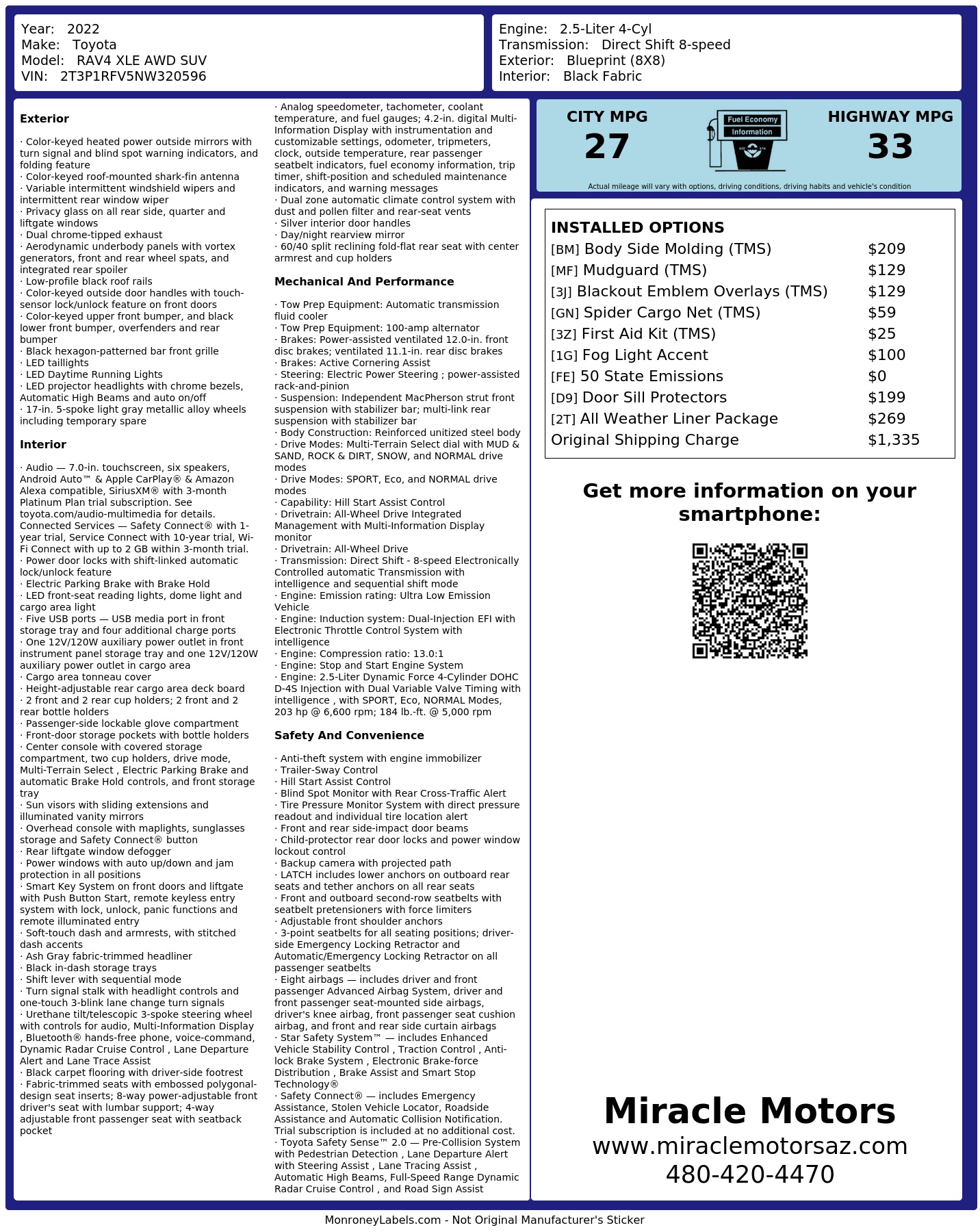 Year: 2022
Make: Toyota
Model: RAV4 XLE AWD SUV
VIN: 2T3P1RFV5NW320596

Engine: 2.5-Liter 4-Cyl
Transmission: Direct Shift 8-speed
Exterior: Blueprint (8X8)
Interior: Black Fabric

Exterior

· Color-keyed heated power outside mirrors with turn signal and blind spot warning indicators, and folding feature
· Color-keyed roof-mounted shark-fin antenna
· Variable intermittent windshield wipers and intermittent rear window wiper
· Privacy glass on all rear side, quarter and liftgate windows
· Dual chrome-tipped exhaust
· Aerodynamic underbody panels with vortex generators, front and rear wheel spats, and integrated rear spoiler
· Low-profile black roof rails
· Color-keyed outside door handles with touch-sensor lock/unlock feature on front doors
· Color-keyed upper front bumper, and black lower front bumper, overfenders and rear bumper
· Black hexagon-patterned bar front grille
· LED taillights
· LED Daytime Running Lights
· LED projector headlights with chrome bezels, Automatic High Beams and auto on/off
· 17-in. 5-spoke light gray metallic alloy wheels including temporary spare

Interior

· Audio — 7.0-in. touchscreen, six speakers, Android Auto™ & Apple CarPlay® & Amazon Alexa compatible, SiriusXM® with 3-month Platinum Plan trial subscription. See toyota.com/audio-multimedia for details. Connected Services — Safety Connect® with 1-year trial, Service Connect with 10-year trial, Wi-Fi Connect with up to 2 GB within 3-month trial.
· Power door locks with shift-linked automatic lock/unlock feature
· Electric Parking Brake with Brake Hold
· LED front-seat reading lights, dome light and cargo area light
· Five USB ports — USB media port in front storage tray and four additional charge ports
· One 12V/120W auxiliary power outlet in front instrument panel storage tray and one 12V/120W auxiliary power outlet in cargo area
· Cargo area tonneau cover
· Height-adjustable rear cargo area deck board
· 2 front and 2 rear cup holders; 2 front and 2 rear bottle holders
· Passenger-side lockable glove compartment
· Front-door storage pockets with bottle holders
· Center console with covered storage compartment, two cup holders, drive mode, Multi-Terrain Select , Electric Parking Brake and automatic Brake Hold controls, and front storage tray
· Sun visors with sliding extensions and illuminated vanity mirrors
· Overhead console with maplights, sunglasses storage and Safety Connect® button
· Rear liftgate window defogger
· Power windows with auto up/down and jam protection in all positions
· Smart Key System on front doors and liftgate with Push Button Start, remote keyless entry system with lock, unlock, panic functions and remote illuminated entry
· Soft-touch dash and armrests, with stitched dash accents
· Ash Gray fabric-trimmed headliner
· Black in-dash storage trays
· Shift lever with sequential mode
· Turn signal stalk with headlight controls and one-touch 3-blink lane change turn signals
· Urethane tilt/telescopic 3-spoke steering wheel with controls for audio, Multi-Information Display , Bluetooth® hands-free phone, voice-command, Dynamic Radar Cruise Control , Lane Departure Alert and Lane Trace Assist
· Black carpet flooring with driver-side footrest
· Fabric-trimmed seats with embossed polygonal-design seat inserts; 8-way power-adjustable front driver's seat with lumbar support; 4-way adjustable front passenger seat with seatback pocket
· Analog speedometer, tachometer, coolant temperature, and fuel gauges; 4.2-in. digital Multi-Information Display with instrumentation and customizable settings, odometer, tripmeters, clock, outside temperature, rear passenger seatbelt indicators, fuel economy information, trip timer, shift-position and scheduled maintenance indicators, and warning messages
· Dual zone automatic climate control system with dust and pollen filter and rear-seat vents
· Silver interior door handles
· Day/night rearview mirror
· 60/40 split reclining fold-flat rear seat with center armrest and cup holders

Mechanical And Performance

· Tow Prep Equipment: Automatic transmission fluid cooler
· Tow Prep Equipment: 100-amp alternator
· Brakes: Power-assisted ventilated 12.0-in. front disc brakes; ventilated 11.1-in. rear disc brakes
· Brakes: Active Cornering Assist
· Steering: Electric Power Steering ; power-assisted rack-and-pinion
· Suspension: Independent MacPherson strut front suspension with stabilizer bar; multi-link rear suspension with stabilizer bar
· Body Construction: Reinforced unitized steel body
· Drive Modes: Multi-Terrain Select dial with MUD & SAND, ROCK & DIRT, SNOW, and NORMAL drive modes
· Drive Modes: SPORT, Eco, and NORMAL drive modes
· Capability: Hill Start Assist Control
· Drivetrain: All-Wheel Drive Integrated Management with Multi-Information Display monitor
· Drivetrain: All-Wheel Drive
· Transmission: Direct Shift - 8-speed Electronically Controlled automatic Transmission with intelligence and sequential shift mode
· Engine: Emission rating: Ultra Low Emission Vehicle
· Engine: Induction system: Dual-Injection EFI with Electronic Throttle Control System with intelligence
· Engine: Compression ratio: 13.0:1
· Engine: Stop and Start Engine System
· Engine: 2.5-Liter Dynamic Force 4-Cylinder DOHC D-4S Injection with Dual Variable Valve Timing with intelligence , with SPORT, Eco, NORMAL Modes, 203 hp @ 6,600 rpm; 184 lb.-ft. @ 5,000 rpm

Safety And Convenience

· Anti-theft system with engine immobilizer
· Trailer-Sway Control
· Hill Start Assist Control
· Blind Spot Monitor with Rear Cross-Traffic Alert
· Tire Pressure Monitor System with direct pressure readout and individual tire location alert
· Front and rear side-impact door beams
· Child-protector rear door locks and power window lockout control
· Backup camera with projected path
· LATCH includes lower anchors on outboard rear seats and tether anchors on all rear seats
· Front and outboard second-row seatbelts with seatbelt pretensioners with force limiters
· Adjustable front shoulder anchors
· 3-point seatbelts for all seating positions; driver-side Emergency Locking Retractor and Automatic/Emergency Locking Retractor on all passenger seatbelts
· Eight airbags — includes driver and front passenger Advanced Airbag System, driver and front passenger seat-mounted side airbags, driver's knee airbag, front passenger seat cushion airbag, and front and rear side curtain airbags
· Star Safety System™ — includes Enhanced Vehicle Stability Control , Traction Control , Anti-lock Brake System , Electronic Brake-force Distribution , Brake Assist and Smart Stop Technology®
· Safety Connect® — includes Emergency Assistance, Stolen Vehicle Locator, Roadside Assistance and Automatic Collision Notification. Trial subscription is included at no additional cost.
· Toyota Safety Sense™ 2.0 — Pre-Collision System with Pedestrian Detection , Lane Departure Alert with Steering Assist , Lane Tracing Assist , Automatic High Beams, Full-Speed Range Dynamic Radar Cruise Control , and Road Sign Assist

CITY MPG
27

Fuel Economy Information

HIGHWAY MPG
33

Actual mileage will vary with options, driving conditions, driving habits and vehicle's condition

INSTALLED OPTIONS

| | |
|---|---|
| [BM] Body Side Molding (TMS) | $209 |
| [MF] Mudguard (TMS) | $129 |
| [3J] Blackout Emblem Overlays (TMS) | $129 |
| [GN] Spider Cargo Net (TMS) | $59 |
| [3Z] First Aid Kit (TMS) | $25 |
| [1G] Fog Light Accent | $100 |
| [FE] 50 State Emissions | $0 |
| [D9] Door Sill Protectors | $199 |
| [2T] All Weather Liner Package | $269 |
| Original Shipping Charge | $1,335 |

Get more information on your smartphone:

Miracle Motors
www.miraclemotorsaz.com
480-420-4470

MonroneyLabels.com - Not Original Manufacturer's Sticker